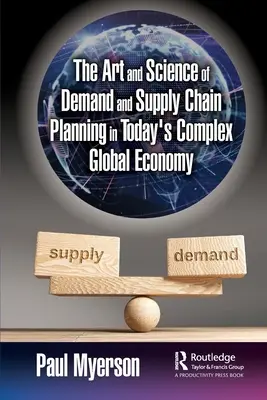 The Art and Science of Demand and Supply Chain Planning in Today's Complex Global Economy

supply

demand

Paul Myerson

Routledge
Taylor & Francis Group
A PRODUCTIVITY PRESS BOOK